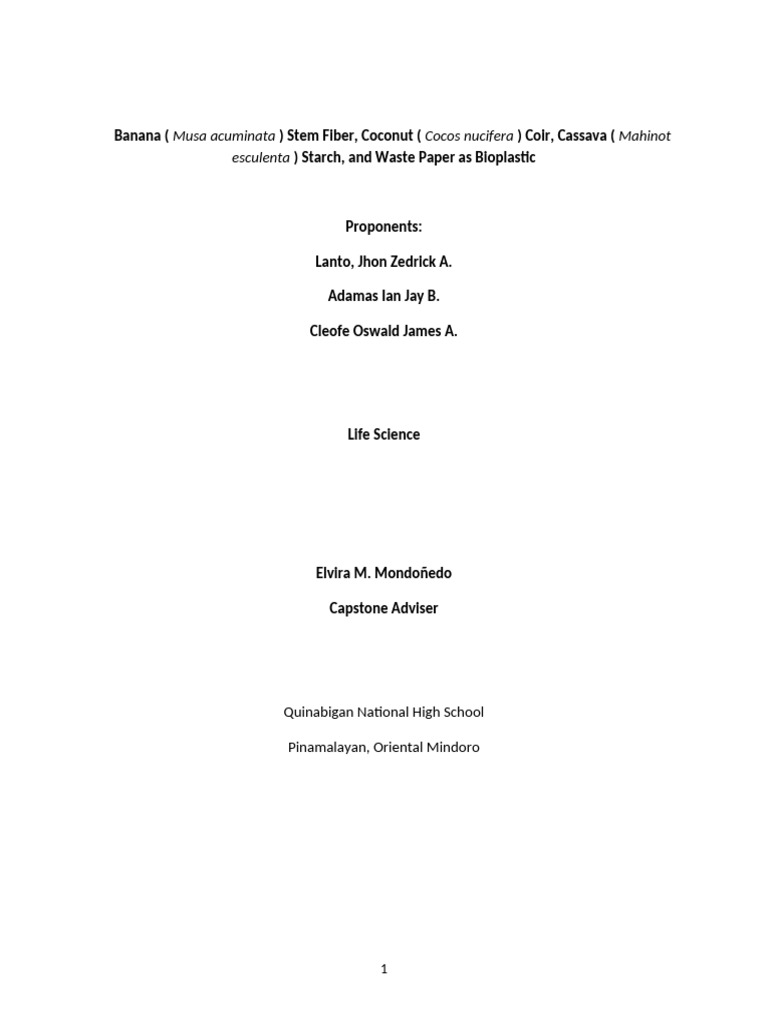 Banana ( Musa acuminata ) Stem Fiber, Coconut ( Cocos nucifera ) Coir, Cassava ( Mahinot esculenta ) Starch, and Waste Paper as Bioplastic

Proponents:

Lanto, Jhon Zedrick A.

Adamas Ian Jay B.

Cleofe Oswald James A.

Life Science

Elvira M. Mondoñedo

Capstone Adviser

Quinabigan National High School

Pinamalayan, Oriental Mindoro

1